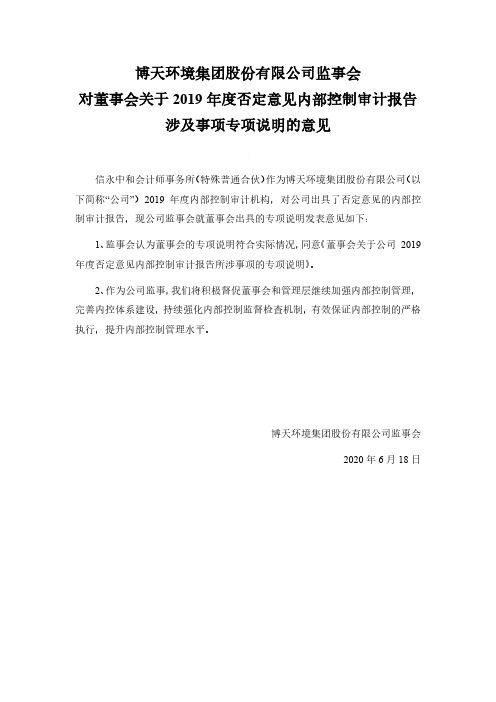 博天环境集团股份有限公司监事会
对董事会关于 2019 年度否定意见内部控制审计报告
涉及事项专项说明的意见

信永中和会计师事务所（特殊普通合伙）作为博天环境集团股份有限公司（以下简称“公司”）2019 年度内部控制审计机构，对公司出具了否定意见的内部控制审计报告，现公司监事会就董事会出具的专项说明发表意见如下：

1、监事会认为董事会的专项说明符合实际情况，同意《董事会关于公司 2019 年度否定意见内部控制审计报告所涉事项的专项说明》。

2、作为公司监事，我们将积极督促董事会和管理层继续加强内部控制管理，完善内控体系建设，持续强化内部控制监督检查机制，有效保证内部控制的严格执行，提升内部控制管理水平。

博天环境集团股份有限公司监事会

2020 年 6 月 18 日